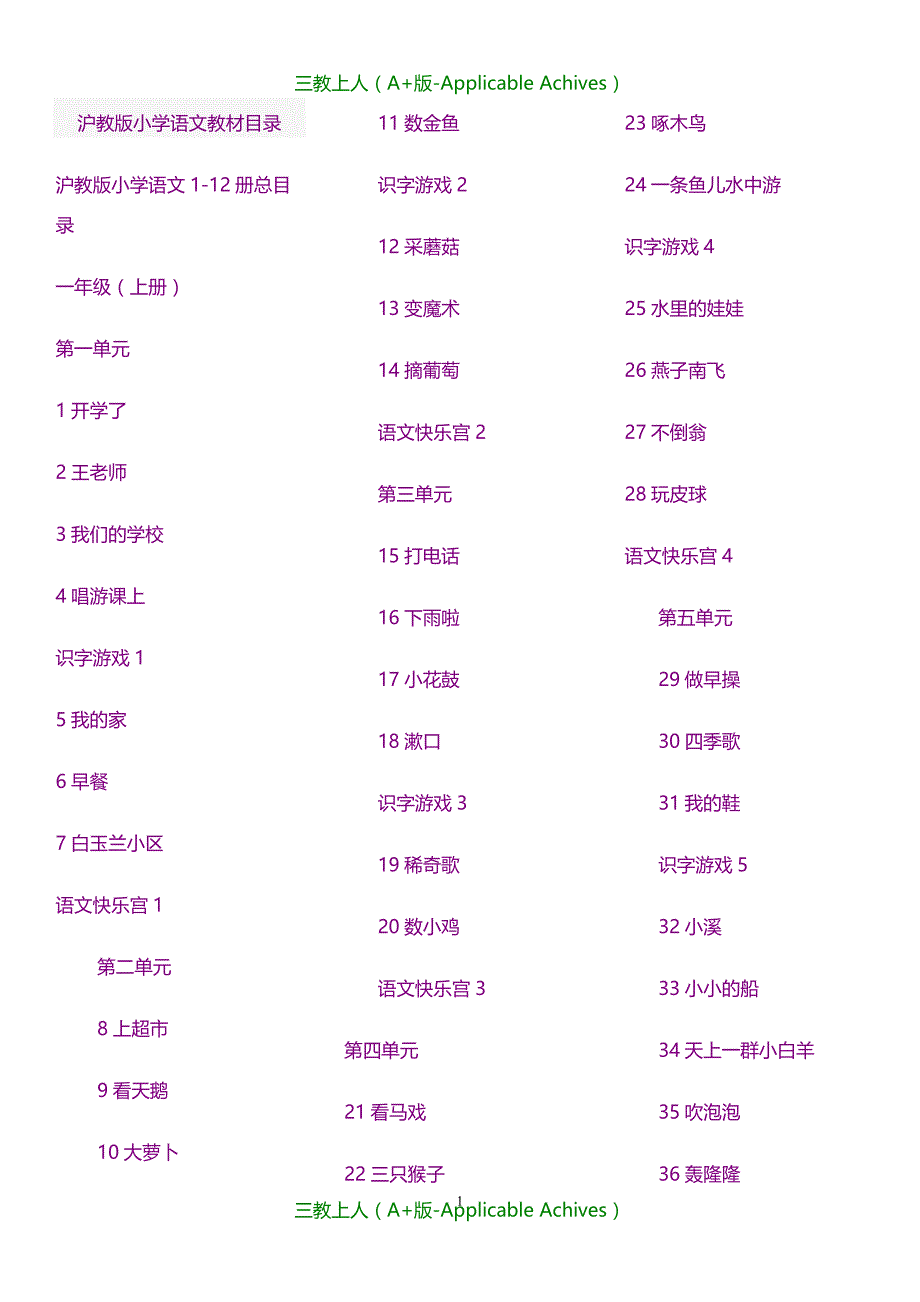 三教上人（A+版-Applicable Achives）

沪教版小学语文教材目录

沪教版小学语文 1-12 册总目录

一年级（上册）

第一单元

1 开学了

2 王老师

3 我们的学校

4 唱游课上

识字游戏 1

5 我的家

6 早餐

7 白玉兰小区

语文快乐宫 1

第二单元

8 上超市

9 看天鹅

10 大萝卜

11 数金鱼

识字游戏 2

12 采蘑菇

13 变魔术

14 摘葡萄

语文快乐宫 2

第三单元

15 打电话

16 下雨啦

17 小花鼓

18 漱口

识字游戏 3

19 稀奇歌

20 数小鸡

语文快乐宫 3

第四单元

21 看马戏

22 三只猴子

23 啄木鸟

24 一条鱼儿水中游

识字游戏 4

25 水里的娃娃

26 燕子南飞

27 不倒翁

28 玩皮球

语文快乐宫 4

第五单元

29 做早操

30 四季歌

31 我的鞋

识字游戏 5

32 小溪

33 小小的船

34 天上一群小白羊

35 吹泡泡

36 轰隆隆

1

三教上人（A+版-Applicable Achives）